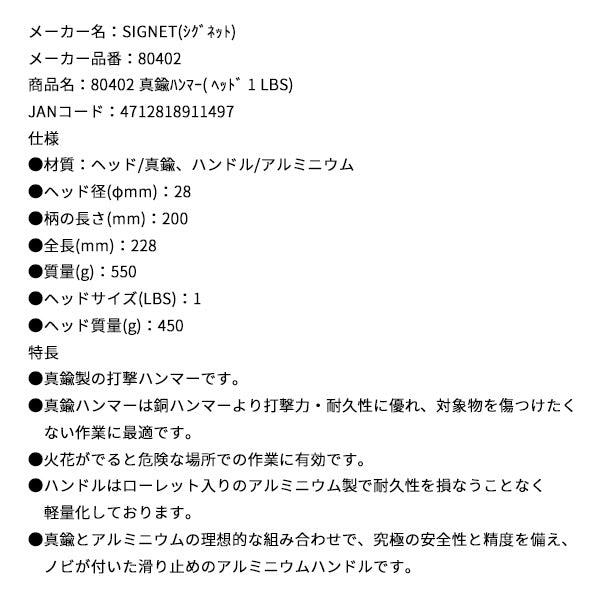 メーカー名：SIGNET(ｼｸﾞﾈｯﾄ)
メーカー品番：80402
商品名：80402 真鍮ﾊﾝﾏｰ( ﾍｯﾄﾞ 1 LBS)
JANコード：4712818911497
仕様
●材質：ヘッド/真鍮、ハンドル/アルミニウム
●ヘッド径(φmm)：28
●柄の長さ(mm)：200
●全長(mm)：228
●質量(g)：550
●ヘッドサイズ(LBS)：1
●ヘッド質量(g)：450
特長
●真鍮製の打撃ハンマーです。
●真鍮ハンマーは銅ハンマーより打撃力・耐久性に優れ、対象物を傷つけたくない作業に最適です。
●火花がでると危険な場所での作業に有効です。
●ハンドルはローレット入りのアルミニウム製で耐久性を損なうことなく軽量化しております。
●真鍮とアルミニウムの理想的な組み合わせで、究極の安全性と精度を備え、ノビが付いた滑り止めのアルミニウムハンドルです。